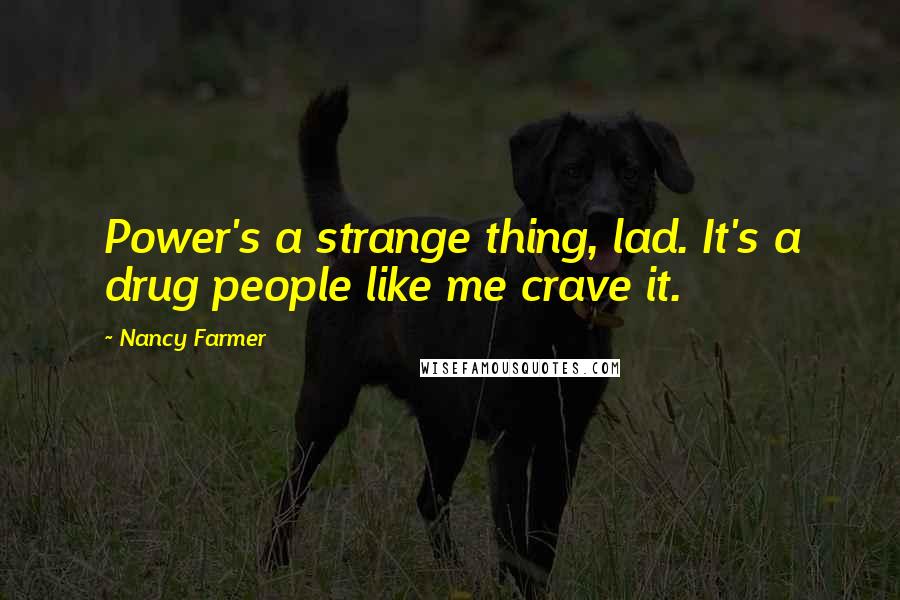 Power's a strange thing, lad. It's a drug people like me crave it.

~ Nancy Farmer

WISEFAMOUSQUOTES.COM